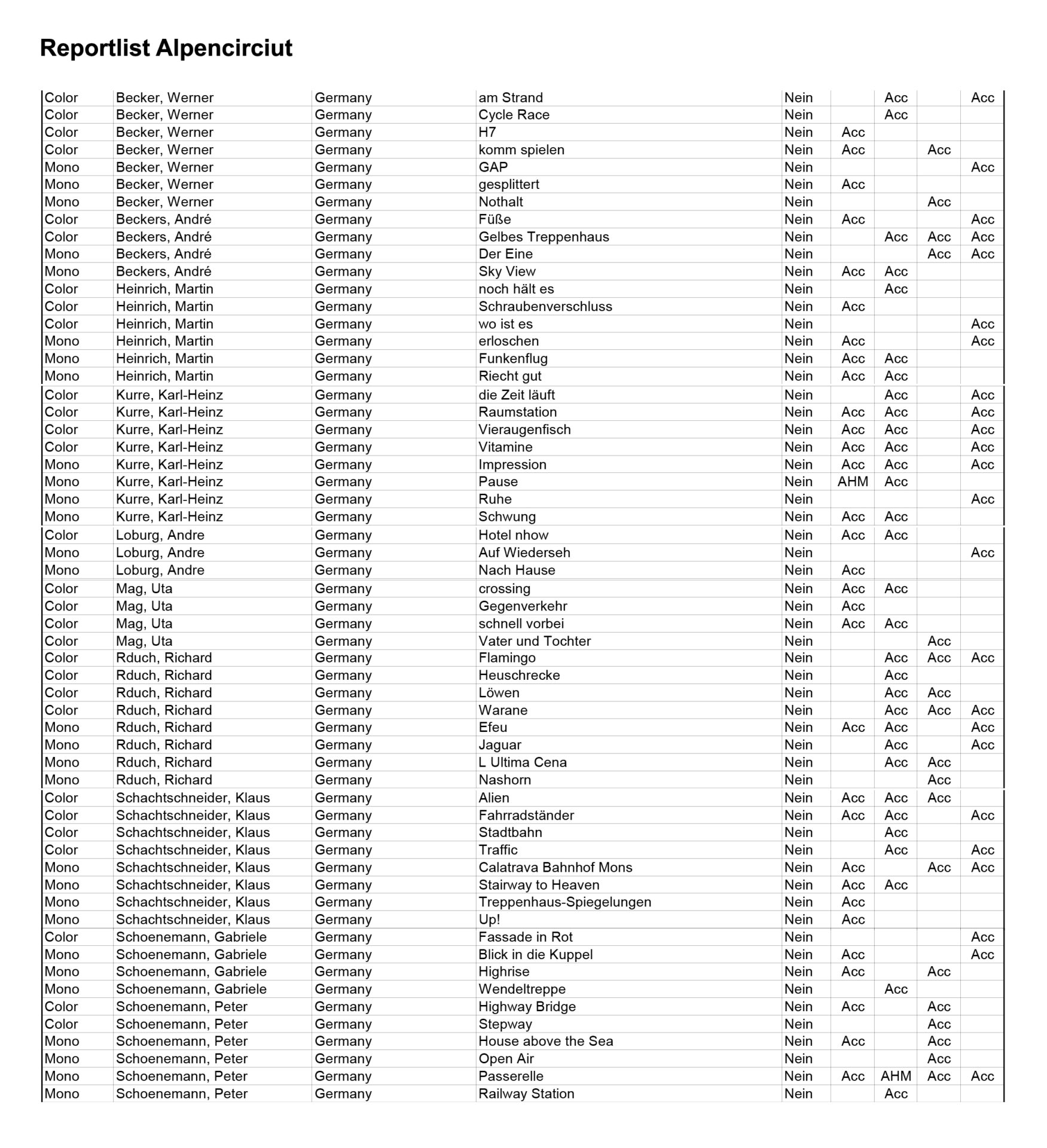 Reportlist Alpencirciut

| | | | | | | | | |
|---|---|---|---|---|---|---|---|---|
| Color | Becker, Werner | Germany | am Strand | Nein | | Acc | | Acc |
| Color | Becker, Werner | Germany | Cycle Race | Nein | | Acc | | |
| Color | Becker, Werner | Germany | H7 | Nein | Acc | | | |
| Color | Becker, Werner | Germany | komm spielen | Nein | Acc | | Acc | |
| Mono | Becker, Werner | Germany | GAP | Nein | | | | Acc |
| Mono | Becker, Werner | Germany | gesplittert | Nein | Acc | | | |
| Mono | Becker, Werner | Germany | Nothalt | Nein | | | Acc | |
| Color | Beckers, André | Germany | Füße | Nein | Acc | | | Acc |
| Color | Beckers, André | Germany | Gelbes Treppenhaus | Nein | | Acc | Acc | Acc |
| Mono | Beckers, André | Germany | Der Eine | Nein | | | Acc | Acc |
| Mono | Beckers, André | Germany | Sky View | Nein | Acc | Acc | | |
| Color | Heinrich, Martin | Germany | noch hält es | Nein | | Acc | | |
| Color | Heinrich, Martin | Germany | Schraubenverschluss | Nein | Acc | | | |
| Color | Heinrich, Martin | Germany | wo ist es | Nein | | | | Acc |
| Mono | Heinrich, Martin | Germany | erloschen | Nein | Acc | | | Acc |
| Mono | Heinrich, Martin | Germany | Funkenflug | Nein | Acc | Acc | | |
| Mono | Heinrich, Martin | Germany | Riecht gut | Nein | Acc | Acc | | |
| Color | Kurre, Karl-Heinz | Germany | die Zeit läuft | Nein | | Acc | | Acc |
| Color | Kurre, Karl-Heinz | Germany | Raumstation | Nein | Acc | Acc | | Acc |
| Color | Kurre, Karl-Heinz | Germany | Vieraugenfisch | Nein | Acc | Acc | | Acc |
| Color | Kurre, Karl-Heinz | Germany | Vitamine | Nein | Acc | Acc | | Acc |
| Mono | Kurre, Karl-Heinz | Germany | Impression | Nein | Acc | Acc | | Acc |
| Mono | Kurre, Karl-Heinz | Germany | Pause | Nein | AHM | Acc | | |
| Mono | Kurre, Karl-Heinz | Germany | Ruhe | Nein | | | | Acc |
| Mono | Kurre, Karl-Heinz | Germany | Schwung | Nein | Acc | Acc | | |
| Color | Loburg, Andre | Germany | Hotel nhow | Nein | Acc | Acc | | |
| Mono | Loburg, Andre | Germany | Auf Wiederseh | Nein | | | | Acc |
| Mono | Loburg, Andre | Germany | Nach Hause | Nein | Acc | | | |
| Color | Mag, Uta | Germany | crossing | Nein | Acc | Acc | | |
| Color | Mag, Uta | Germany | Gegenverkehr | Nein | Acc | | | |
| Color | Mag, Uta | Germany | schnell vorbei | Nein | Acc | Acc | | |
| Color | Mag, Uta | Germany | Vater und Tochter | Nein | | | Acc | |
| Color | Rduch, Richard | Germany | Flamingo | Nein | | Acc | Acc | Acc |
| Color | Rduch, Richard | Germany | Heuschrecke | Nein | | Acc | | |
| Color | Rduch, Richard | Germany | Löwen | Nein | | Acc | Acc | |
| Color | Rduch, Richard | Germany | Warane | Nein | | Acc | Acc | Acc |
| Mono | Rduch, Richard | Germany | Efeu | Nein | Acc | Acc | | Acc |
| Mono | Rduch, Richard | Germany | Jaguar | Nein | | Acc | | Acc |
| Mono | Rduch, Richard | Germany | L Ultima Cena | Nein | | Acc | Acc | |
| Mono | Rduch, Richard | Germany | Nashorn | Nein | | | Acc | |
| Color | Schachtschneider, Klaus | Germany | Alien | Nein | Acc | Acc | Acc | |
| Color | Schachtschneider, Klaus | Germany | Fahrradständer | Nein | Acc | Acc | | Acc |
| Color | Schachtschneider, Klaus | Germany | Stadtbahn | Nein | | Acc | | |
| Color | Schachtschneider, Klaus | Germany | Traffic | Nein | | Acc | | Acc |
| Mono | Schachtschneider, Klaus | Germany | Calatrava Bahnhof Mons | Nein | Acc | | Acc | Acc |
| Mono | Schachtschneider, Klaus | Germany | Stairway to Heaven | Nein | Acc | Acc | | |
| Mono | Schachtschneider, Klaus | Germany | Treppenhaus-Spiegelungen | Nein | Acc | | | |
| Mono | Schachtschneider, Klaus | Germany | Up! | Nein | Acc | | | |
| Color | Schoenemann, Gabriele | Germany | Fassade in Rot | Nein | | | | Acc |
| Mono | Schoenemann, Gabriele | Germany | Blick in die Kuppel | Nein | Acc | | | Acc |
| Mono | Schoenemann, Gabriele | Germany | Highrise | Nein | Acc | | Acc | |
| Mono | Schoenemann, Gabriele | Germany | Wendeltreppe | Nein | | Acc | | |
| Color | Schoenemann, Peter | Germany | Highway Bridge | Nein | Acc | | Acc | |
| Color | Schoenemann, Peter | Germany | Stepway | Nein | | | Acc | |
| Mono | Schoenemann, Peter | Germany | House above the Sea | Nein | Acc | | Acc | |
| Mono | Schoenemann, Peter | Germany | Open Air | Nein | | | Acc | |
| Mono | Schoenemann, Peter | Germany | Passerelle | Nein | Acc | AHM | Acc | Acc |
| Mono | Schoenemann, Peter | Germany | Railway Station | Nein | | Acc | | |